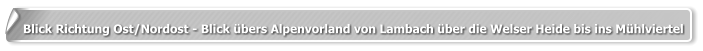 Blick Richtung Ost/Nordost - Blick übers Alpenvorland von Lambach über die Welser Heide bis ins Mühlviertel